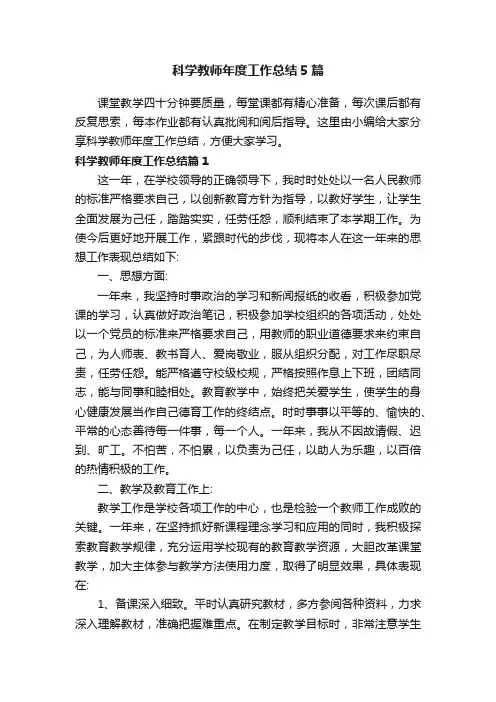 科学教师年度工作总结5篇

课堂教学四十分钟要质量，每堂课都有精心准备，每次课后都有反复思索，每本作业都有认真批阅和阅后指导。这里由小编给大家分享科学教师年度工作总结，方便大家学习。

科学教师年度工作总结篇1

这一年，在学校领导的正确领导下，我时时处处以一名人民教师的标准严格要求自己，以创新教育方针为指导，以教好学生，让学生全面发展为己任，踏踏实实，任劳任怨，顺利结束了本学期工作。为使今后更好地开展工作，紧跟时代的步伐，现将本人在这一年来的思想工作表现总结如下:

一、思想方面:

一年来，我坚持时事政治的学习和新闻报纸的收看，积极参加党课的学习，认真做好政治笔记，积极参加学校组织的各项活动，处处以一个党员的标准来严格要求自己，用教师的职业道德要求来约束自己，为人师表、教书育人、爱岗敬业，服从组织分配，对工作尽职尽责，任劳任怨。能严格遵守校级校规，严格按照作息上下班，团结同志，能与同事和睦相处。教育教学中，始终把关爱学生，使学生的身心健康发展当作自己德育工作的终结点。时时事事以平等的、愉快的、平常的心态善待每一件事，每一个人。一年来，我从不因故请假、迟到、旷工。不怕苦，不怕累，以负责为己任，以助人为乐趣，以百倍的热情积极的工作。

二、教学及教育工作上:

教学工作是学校各项工作的中心，也是检验一个教师工作成败的关键。一年来，在坚持抓好新课程理念学习和应用的同时，我积极探索教育教学规律，充分运用学校现有的教育教学资源，大胆改革课堂教学，加大主体参与教学方法使用力度，取得了明显效果，具体表现在:

1、备课深入细致。平时认真研究教材，多方参阅各种资料，力求深入理解教材，准确把握难重点。在制定教学目标时，非常注意学生